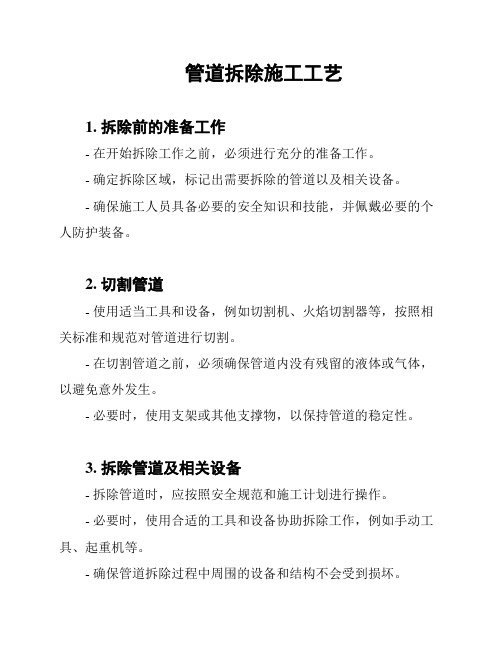 管道拆除施工工艺

1. 拆除前的准备工作

- 在开始拆除工作之前，必须进行充分的准备工作。

- 确定拆除区域，标记出需要拆除的管道以及相关设备。

- 确保施工人员具备必要的安全知识和技能，并佩戴必要的个人防护装备。

2. 切割管道

- 使用适当工具和设备，例如切割机、火焰切割器等，按照相关标准和规范对管道进行切割。

- 在切割管道之前，必须确保管道内没有残留的液体或气体，以避免意外发生。

- 必要时，使用支架或其他支撑物，以保持管道的稳定性。

3. 拆除管道及相关设备

- 拆除管道时，应按照安全规范和施工计划进行操作。

- 必要时，使用合适的工具和设备协助拆除工作，例如手动工具、起重机等。

- 确保管道拆除过程中周围的设备和结构不会受到损坏。